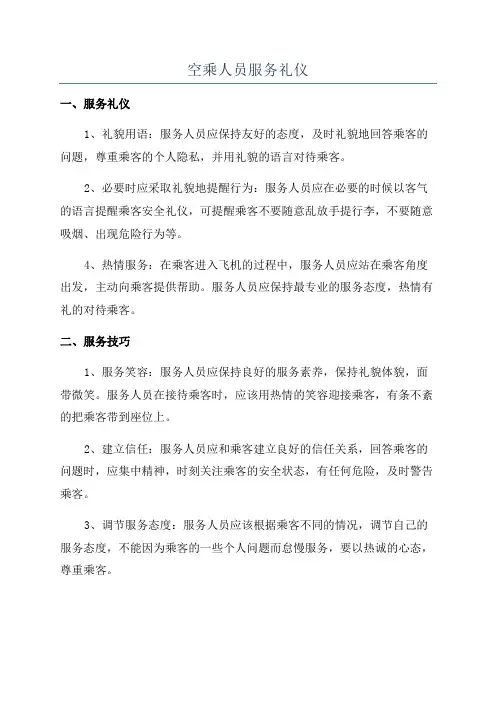 空乘人员服务礼仪

一、服务礼仪

1、礼貌用语：服务人员应保持友好的态度，及时礼貌地回答乘客的问题，尊重乘客的个人隐私，并用礼貌的语言对待乘客。

2、必要时应采取礼貌地提醒行为：服务人员应在必要的时候以客气的语言提醒乘客安全礼仪，可提醒乘客不要随意乱放手提行李，不要随意吸烟、出现危险行为等。

4、热情服务：在乘客进入飞机的过程中，服务人员应站在乘客角度出发，主动向乘客提供帮助。服务人员应保持最专业的服务态度，热情有礼的对待乘客。

二、服务技巧

1、服务笑容：服务人员应保持良好的服务素养，保持礼貌体貌，面带微笑。服务人员在接待乘客时，应该用热情的笑容迎接乘客，有条不紊的把乘客带到座位上。

2、建立信任：服务人员应和乘客建立良好的信任关系，回答乘客的问题时，应集中精神，时刻关注乘客的安全状态，有任何危险，及时警告乘客。

3、调节服务态度：服务人员应该根据乘客不同的情况，调节自己的服务态度，不能因为乘客的一些个人问题而怠慢服务，要以热诚的心态，尊重乘客。